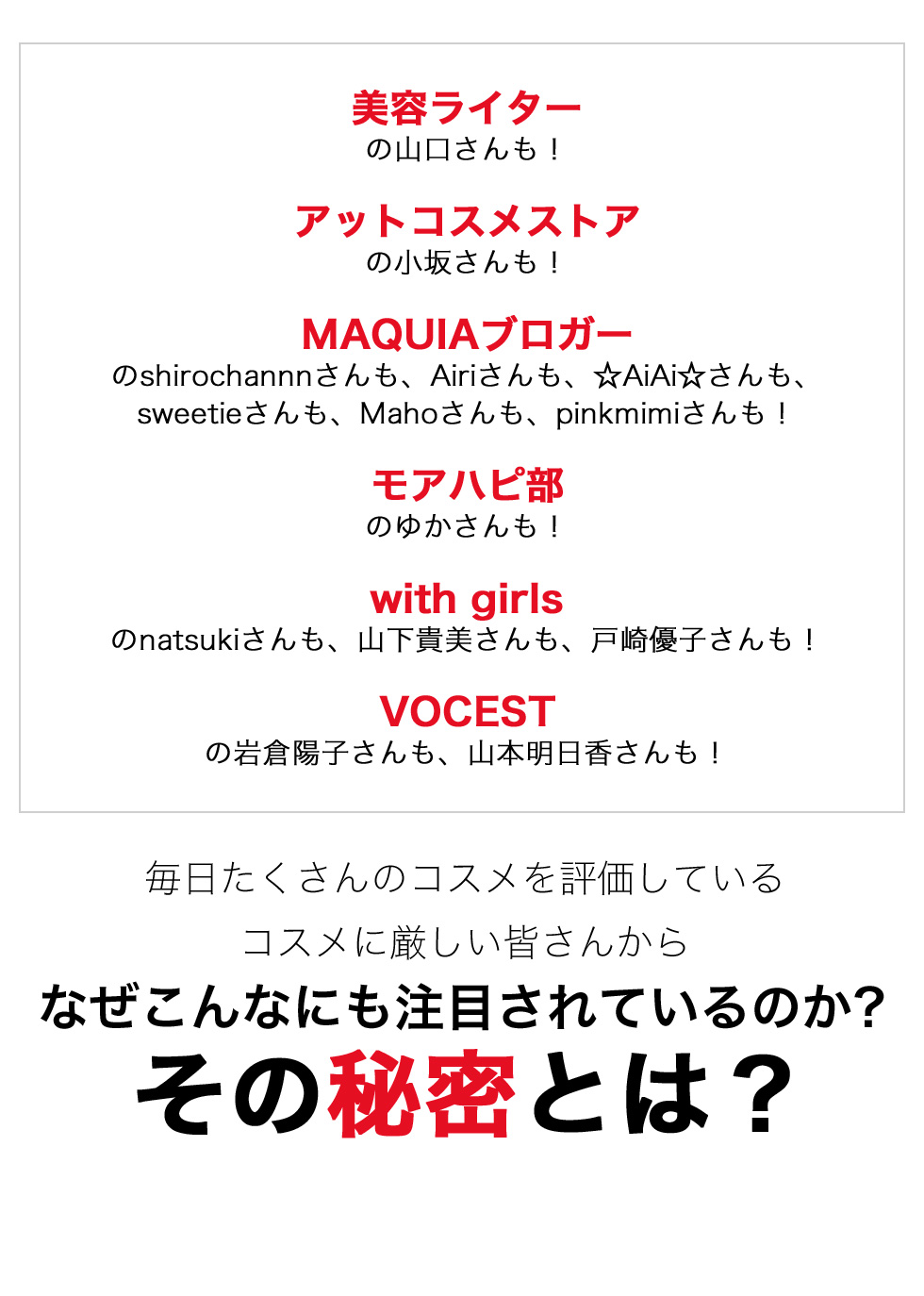 美容ライター
の山口さんも！

アットコスメストア
の小坂さんも！

MAQUIAブロガー
のshirochannnさんも、Airiさんも、☆AiAi☆さんも、sweetieさんも、Mahoさんも、pinkmimiさんも！

モアハピ部
のゆかさんも！

with girls
のnatsukiさんも、山下貴美さんも、戸崎優子さんも！

VOCEST
の岩倉陽子さんも、山本明日香さんも！

毎日たくさんのコスメを評価している
コスメに厳しい皆さんから
なぜこんなにも注目されているのか?
その秘密とは？